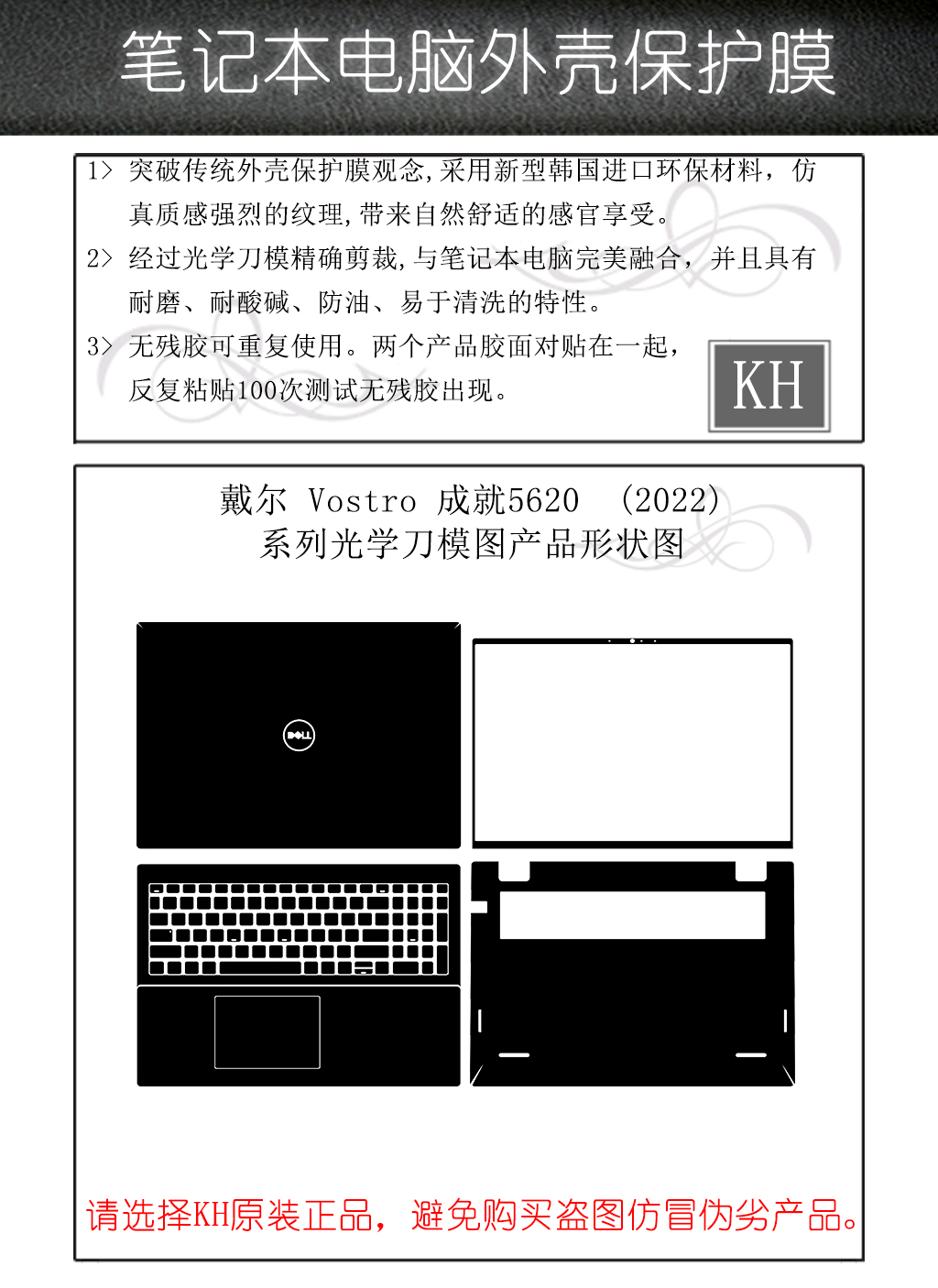 笔记本电脑外壳保护膜

1> 突破传统外壳保护膜观念,采用新型韩国进口环保材料，仿真质感强烈的纹理,带来自然舒适的感官享受。

2> 经过光学刀模精确剪裁,与笔记本电脑完美融合，并且具有耐磨、耐酸碱、防油、易于清洗的特性。

3> 无残胶可重复使用。两个产品胶面对贴在一起，反复粘贴100次测试无残胶出现。

KH

戴尔 Vostro 成就5620 (2022)
系列光学刀模图产品形状图

DELL

请选择KH原装正品，避免购买盗图仿冒伪劣产品。